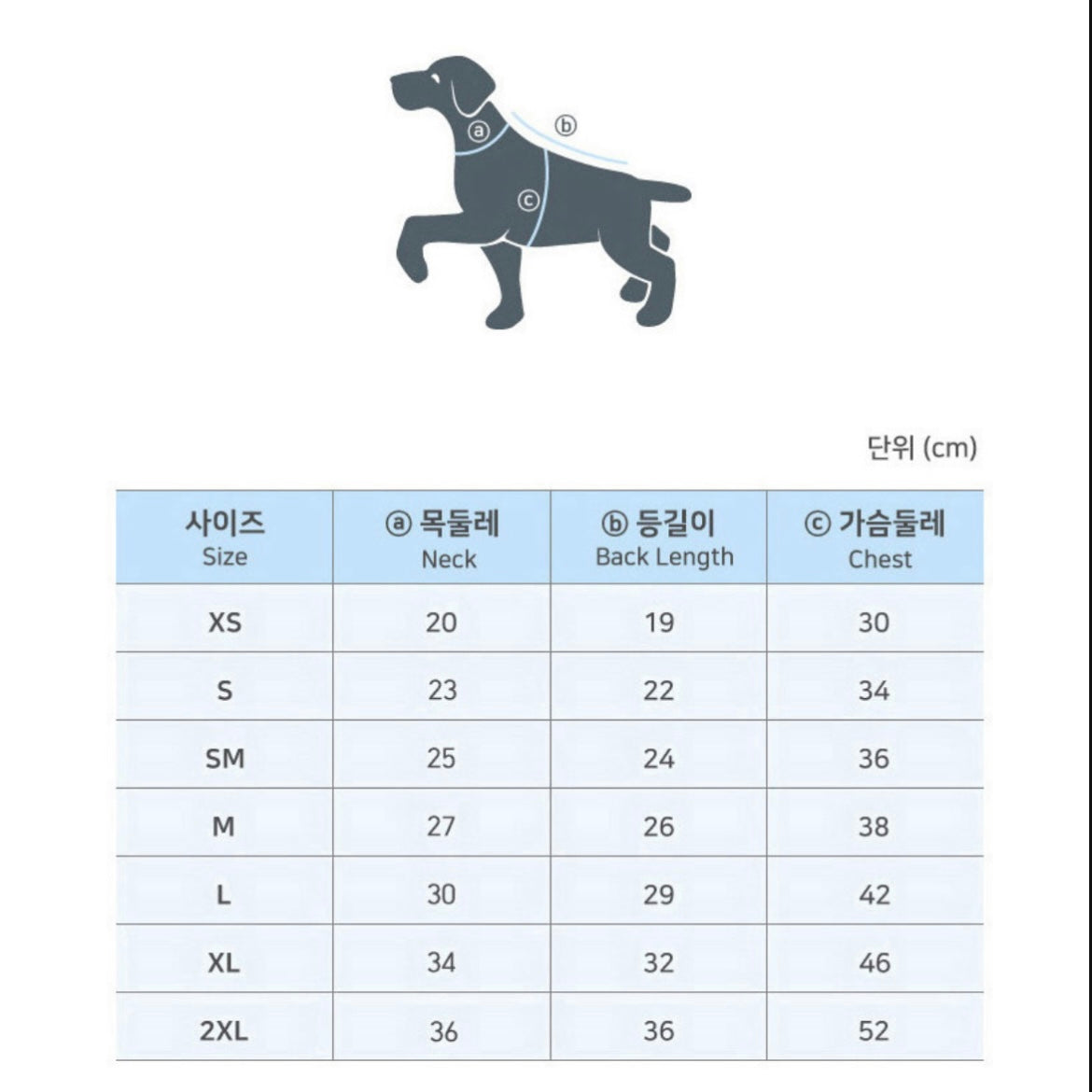 ⓐ ⓑ ⓒ

단위 (cm)

| 사이즈 Size | ⓐ 목둘레 Neck | ⓑ 등길이 Back Length | ⓒ 가슴둘레 Chest |
|---|---|---|---|
| XS | 20 | 19 | 30 |
| S | 23 | 22 | 34 |
| SM | 25 | 24 | 36 |
| M | 27 | 26 | 38 |
| L | 30 | 29 | 42 |
| XL | 34 | 32 | 46 |
| 2XL | 36 | 36 | 52 |